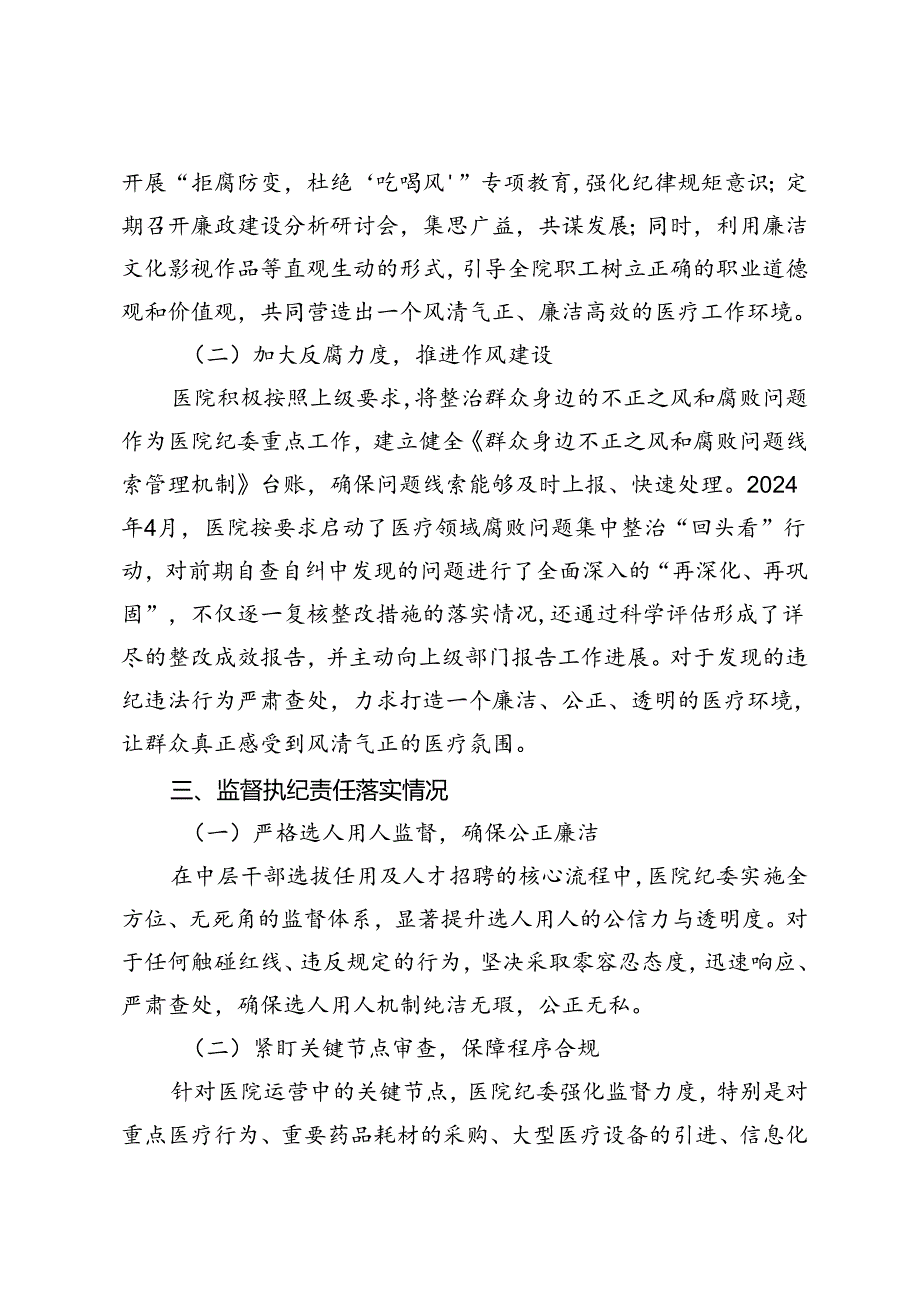 开展“拒腐防变，杜绝‘吃喝风’”专项教育，强化纪律规矩意识；定期召开廉政建设分析研讨会，集思广益，共谋发展；同时，利用廉洁文化影视作品等直观生动的形式，引导全院职工树立正确的职业道德观和价值观，共同营造出一个风清气正、廉洁高效的医疗工作环境。

（二）加大反腐力度，推进作风建设

医院积极按照上级要求，将整治群众身边的不正之风和腐败问题作为医院纪委重点工作，建立健全《群众身边不正之风和腐败问题线索管理机制》台账，确保问题线索能够及时上报、快速处理。2024年4月，医院按要求启动了医疗领域腐败问题集中整治“回头看”行动，对前期自查自纠中发现的问题进行了全面深入的“再深化、再巩固”，不仅逐一复核整改措施的落实情况，还通过科学评估形成了详尽的整改成效报告，并主动向上级部门报告工作进展。对于发现的违纪违法行为严肃查处，力求打造一个廉洁、公正、透明的医疗环境，让群众真正感受到风清气正的医疗氛围。

三、监督执纪责任落实情况

（一）严格选人用人监督，确保公正廉洁

在中层干部选拔任用及人才招聘的核心流程中，医院纪委实施全方位、无死角的监督体系，显著提升选人用人的公信力与透明度。对于任何触碰红线、违反规定的行为，坚决采取零容忍态度，迅速响应、严肃查处，确保选人用人机制纯洁无瑕，公正无私。

（二）紧盯关键节点审查，保障程序合规

针对医院运营中的关键节点，医院纪委强化监督力度，特别是对重点医疗行为、重要药品耗材的采购、大型医疗设备的引进、信息化